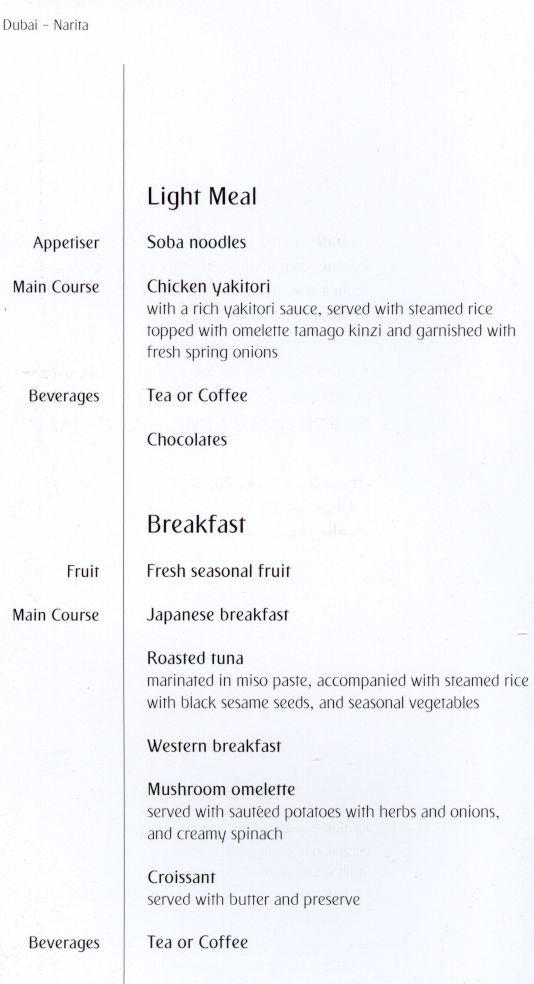 Dubai – Narita

Light Meal

Appetiser
Soba noodles

Main Course
Chicken yakitori
with a rich yakitori sauce, served with steamed rice topped with omelette tamago kinzi and garnished with fresh spring onions

Beverages
Tea or Coffee

Chocolates

Breakfast

Fruit
Fresh seasonal fruit

Main Course
Japanese breakfast

Roasted tuna
marinated in miso paste, accompanied with steamed rice with black sesame seeds, and seasonal vegetables

Western breakfast

Mushroom omelette
served with sautéed potatoes with herbs and onions, and creamy spinach

Croissant
served with butter and preserve

Beverages
Tea or Coffee